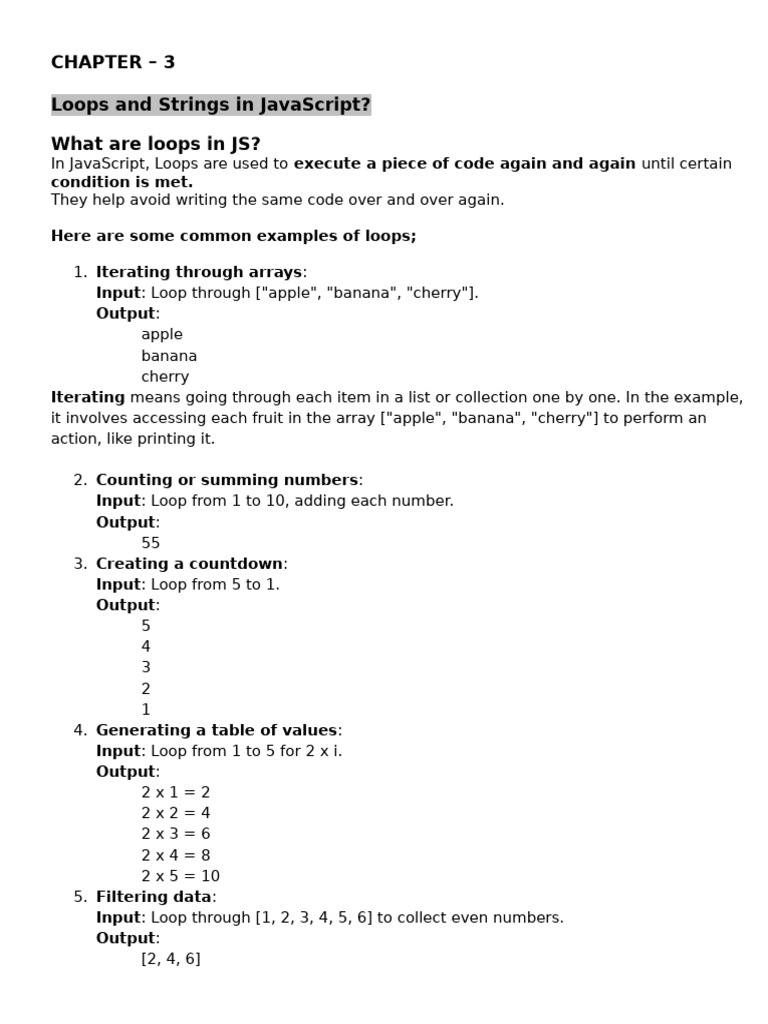 CHAPTER – 3

Loops and Strings in JavaScript?

What are loops in JS?
In JavaScript, Loops are used to execute a piece of code again and again until certain condition is met.
They help avoid writing the same code over and over again.

Here are some common examples of loops;

1. Iterating through arrays:
Input: Loop through ["apple", "banana", "cherry"].
Output:
apple
banana
cherry

Iterating means going through each item in a list or collection one by one. In the example, it involves accessing each fruit in the array ["apple", "banana", "cherry"] to perform an action, like printing it.

2. Counting or summing numbers:
Input: Loop from 1 to 10, adding each number.
Output:
55
3. Creating a countdown:
Input: Loop from 5 to 1.
Output:
5
4
3
2
1
4. Generating a table of values:
Input: Loop from 1 to 5 for 2 x i.
Output:
2 x 1 = 2
2 x 2 = 4
2 x 3 = 6
2 x 4 = 8
2 x 5 = 10
5. Filtering data:
Input: Loop through [1, 2, 3, 4, 5, 6] to collect even numbers.
Output:
[2, 4, 6]